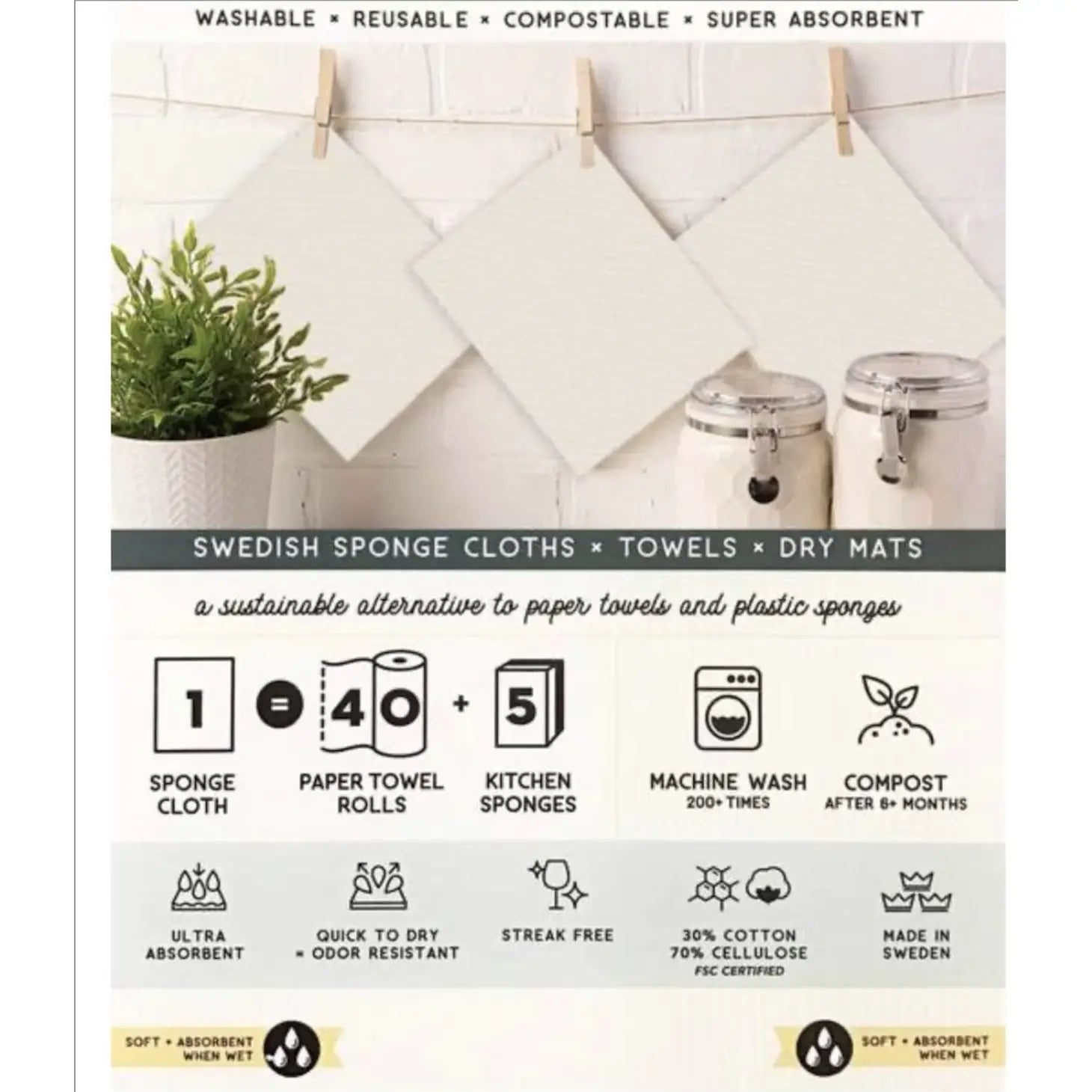 WASHABLE × REUSABLE × COMPOSTABLE × SUPER ABSORBENT

SWEDISH SPONGE CLOTHS × TOWELS × DRY MATS

a sustainable alternative to paper towels and plastic sponges

1 = 40 + 5

SPONGE CLOTH

PAPER TOWEL ROLLS

KITCHEN SPONGES

MACHINE WASH 200+ TIMES

COMPOST AFTER 6+ MONTHS

ULTRA ABSORBENT

QUICK TO DRY + ODOR RESISTANT

STREAK FREE

30% COTTON 70% CELLULOSE FSC CERTIFIED

MADE IN SWEDEN

SOFT + ABSORBENT WHEN WET

SOFT + ABSORBENT WHEN WET